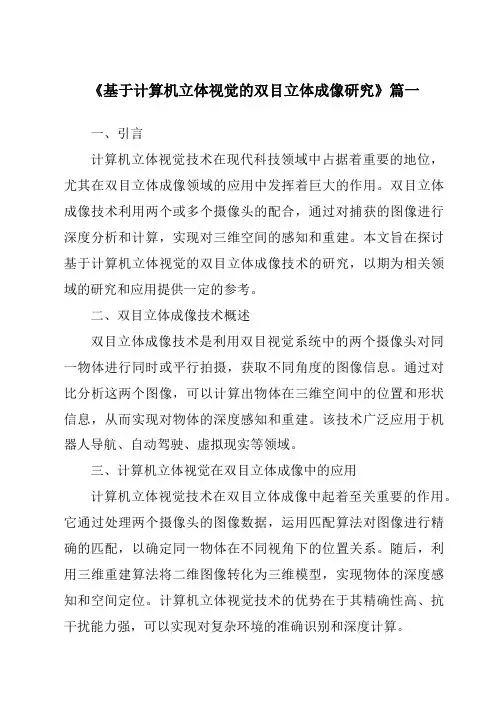 《基于计算机立体视觉的双目立体成像研究》篇一

一、引言

计算机立体视觉技术在现代科技领域中占据着重要的地位，尤其在双目立体成像领域的应用中发挥着巨大的作用。双目立体成像技术利用两个或多个摄像头的配合，通过对捕获的图像进行深度分析和计算，实现对三维空间的感知和重建。本文旨在探讨基于计算机立体视觉的双目立体成像技术的研究，以期为相关领域的研究和应用提供一定的参考。

二、双目立体成像技术概述

双目立体成像技术是利用双目视觉系统中的两个摄像头对同一物体进行同时或平行拍摄，获取不同角度的图像信息。通过对比分析这两个图像，可以计算出物体在三维空间中的位置和形状信息，从而实现对物体的深度感知和重建。该技术广泛应用于机器人导航、自动驾驶、虚拟现实等领域。

三、计算机立体视觉在双目立体成像中的应用

计算机立体视觉技术在双目立体成像中起着至关重要的作用。它通过处理两个摄像头的图像数据，运用匹配算法对图像进行精确的匹配，以确定同一物体在不同视角下的位置关系。随后，利用三维重建算法将二维图像转化为三维模型，实现物体的深度感知和空间定位。计算机立体视觉技术的优势在于其精确性高、抗干扰能力强，可以实现对复杂环境的准确识别和深度计算。